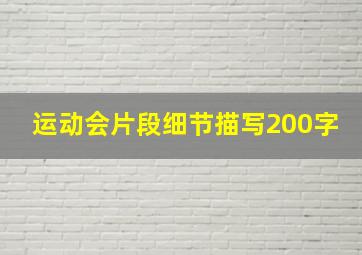 运动会片段细节描写200字